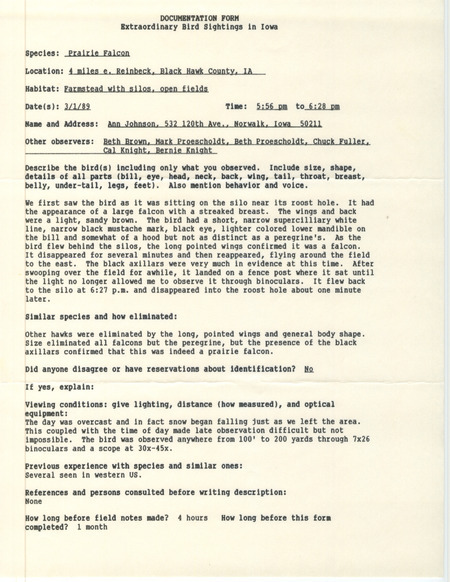 DOCUMENTATION FORM
Extraordinary Bird Sightings in Iowa

Species: Prairie Falcon

Location: 4 miles e. Reinbeck, Black Hawk County, IA

Habitat: Farmstead with silos, open fields

Date(s): 3/1/89   Time: 5:56 pm to 6:28 pm

Name and Address: Ann Johnson, 532 120th Ave., Norwalk, Iowa 50211

Other observers: Beth Brown, Mark Proescholdt, Beth Proescholdt, Chuck Fuller, Cal Knight, Bernie Knight

Describe the bird(s) including only what you observed. Include size, shape, details of all parts (bill, eye, head, neck, back, wing, tail, throat, breast, belly, under-tail, legs, feet). Also mention behavior and voice.

We first saw the bird as it was sitting on the silo near its roost hole. It had the appearance of a large falcon with a streaked breast. The wings and back were a light, sandy brown. The bird had a short, narrow supercilliary white line, narrow black mustache mark, black eye, lighter colored lower mandible on the bill and somewhat of a hood but not as distinct as a peregrine's. As the bird flew behind the silos, the long pointed wings confirmed it was a falcon. It disappeared for several minutes and then reappeared, flying around the field to the east. The black axillars were very much in evidence at this time. After swooping over the field for awhile, it landed on a fence post where it sat until the light no longer allowed me to observe it through binoculars. It flew back to the silo at 6:27 p.m. and disappeared into the roost hole about one minute later.

Similar species and how eliminated:

Other hawks were eliminated by the long, pointed wings and general body shape. Size eliminated all falcons but the peregrine, but the presence of the black axillars confirmed that this was indeed a prairie falcon.

Did anyone disagree or have reservations about identification? No

If yes, explain:

Viewing conditions: give lighting, distance (how measured), and optical equipment:
The day was overcast and in fact snow began falling just as we left the area. This coupled with the time of day made late observation difficult but not impossible. The bird was observed anywhere from 100' to 200 yards through 7x26 binoculars and a scope at 30x-45x.

Previous experience with species and similar ones:
Several seen in western US.

References and persons consulted before writing description:
None

How long before field notes made? 4 hours   How long before this form completed? 1 month